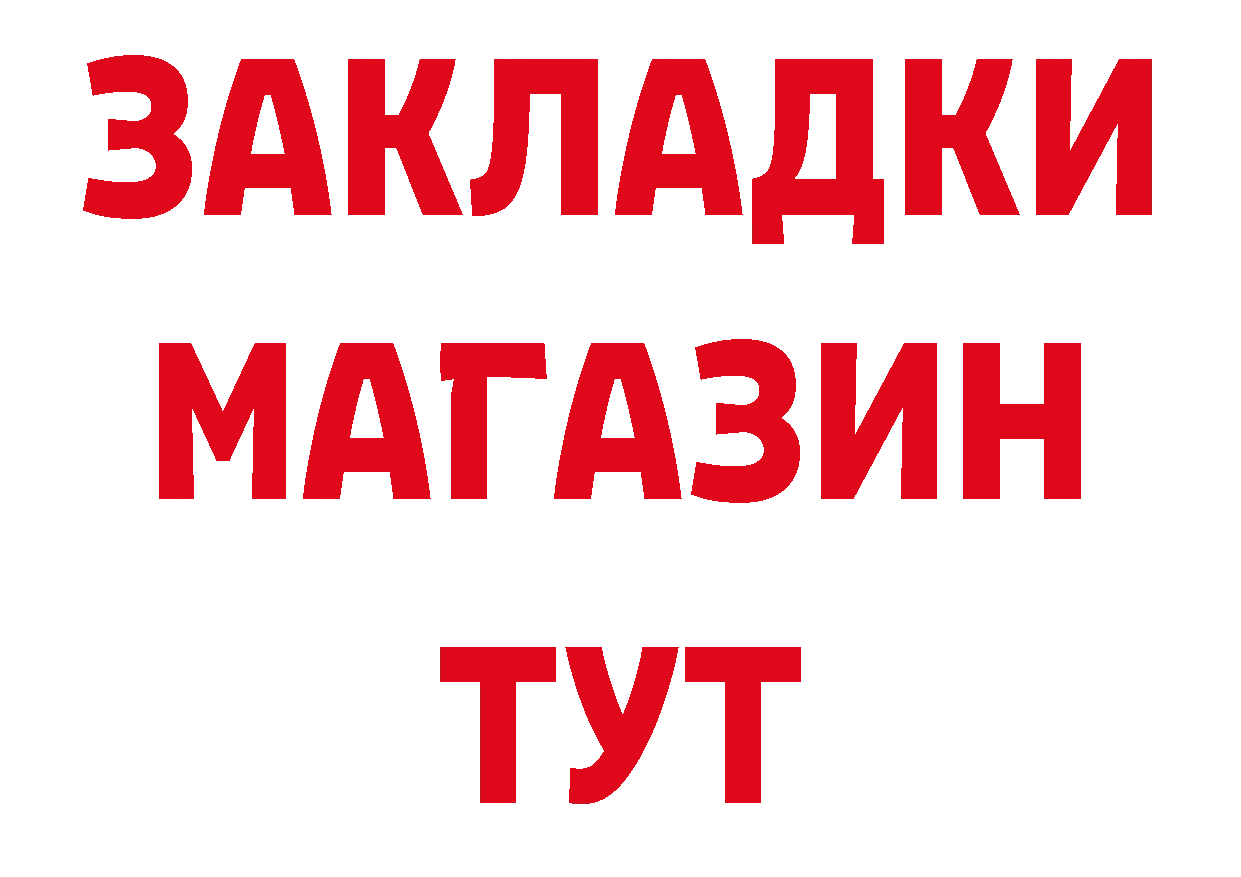 ЗАКЛАДКИ
МАГАЗИН
ТУТ